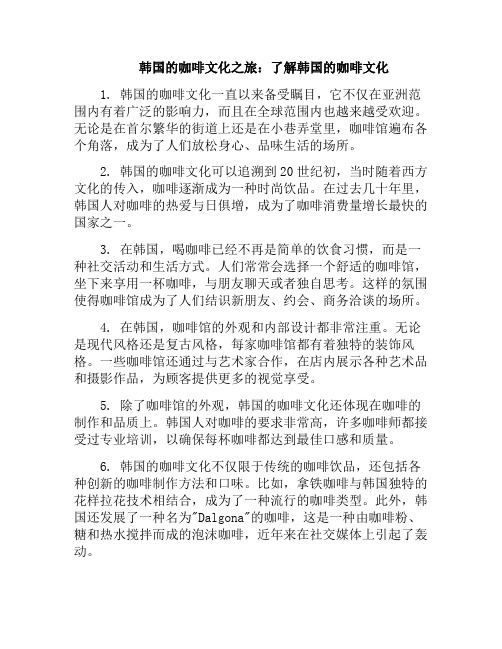 韩国的咖啡文化之旅：了解韩国的咖啡文化

1. 韩国的咖啡文化一直以来备受瞩目，它不仅在亚洲范围内有着广泛的影响力，而且在全球范围内也越来越受欢迎。无论是在首尔繁华的街道上还是在小巷弄堂里，咖啡馆遍布各个角落，成为了人们放松身心、品味生活的场所。

2. 韩国的咖啡文化可以追溯到20世纪初，当时随着西方文化的传入，咖啡逐渐成为一种时尚饮品。在过去几十年里，韩国人对咖啡的热爱与日俱增，成为了咖啡消费量增长最快的国家之一。

3. 在韩国，喝咖啡已经不再是简单的饮食习惯，而是一种社交活动和生活方式。人们常常会选择一个舒适的咖啡馆，坐下来享用一杯咖啡，与朋友聊天或者独自思考。这样的氛围使得咖啡馆成为了人们结识新朋友、约会、商务洽谈的场所。

4. 在韩国，咖啡馆的外观和内部设计都非常注重。无论是现代风格还是复古风格，每家咖啡馆都有着独特的装饰风格。一些咖啡馆还通过与艺术家合作，在店内展示各种艺术品和摄影作品，为顾客提供更多的视觉享受。

5. 除了咖啡馆的外观，韩国的咖啡文化还体现在咖啡的制作和品质上。韩国人对咖啡的要求非常高，许多咖啡师都接受过专业培训，以确保每杯咖啡都达到最佳口感和质量。

6. 韩国的咖啡文化不仅限于传统的咖啡饮品，还包括各种创新的咖啡制作方法和口味。比如，拿铁咖啡与韩国独特的花样拉花技术相结合，成为了一种流行的咖啡类型。此外，韩国还发展了一种名为"Dalgona"的咖啡，这是一种由咖啡粉、糖和热水搅拌而成的泡沫咖啡，近年来在社交媒体上引起了轰动。